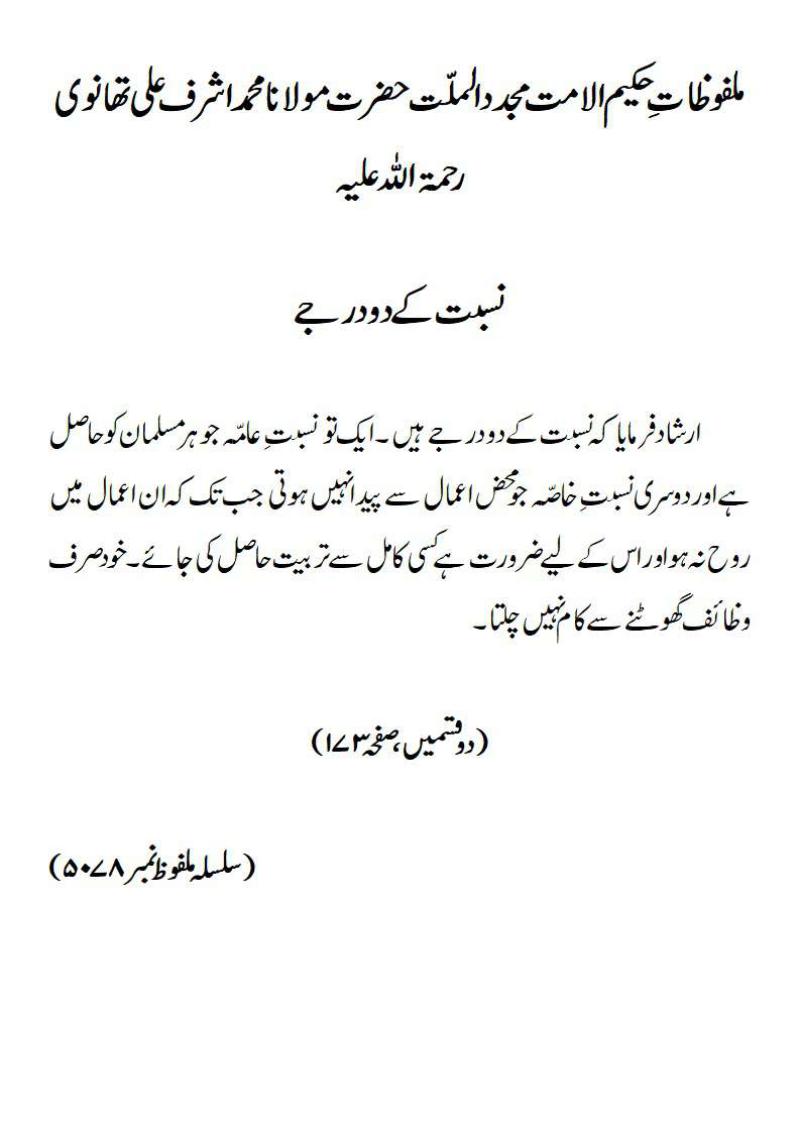 ملفوظاتِ حکیم الامت مجدد الملّت حضرت مولانا محمد اشرف علی تھانوی رحمۃ اللہ علیہ

نسبت کے دو درجے

ارشاد فرمایا کہ نسبت کے دو درجے ہیں۔ ایک تو نسبتِ عامّہ جو ہر مسلمان کو حاصل ہے اور دوسری نسبتِ خاصّہ جو محض اعمال سے پیدا نہیں ہوتی جب تک کہ ان اعمال میں روح نہ ہو اور اس کے لیے ضرورت ہے کسی کامل سے تربیت حاصل کی جائے۔ خود صرف وظائف گھوٹنے سے کام نہیں چلتا۔

(دو قسمیں، صفحہ ۱۷۳)

(سلسلہ ملفوظ نمبر ۵۰۷۸)